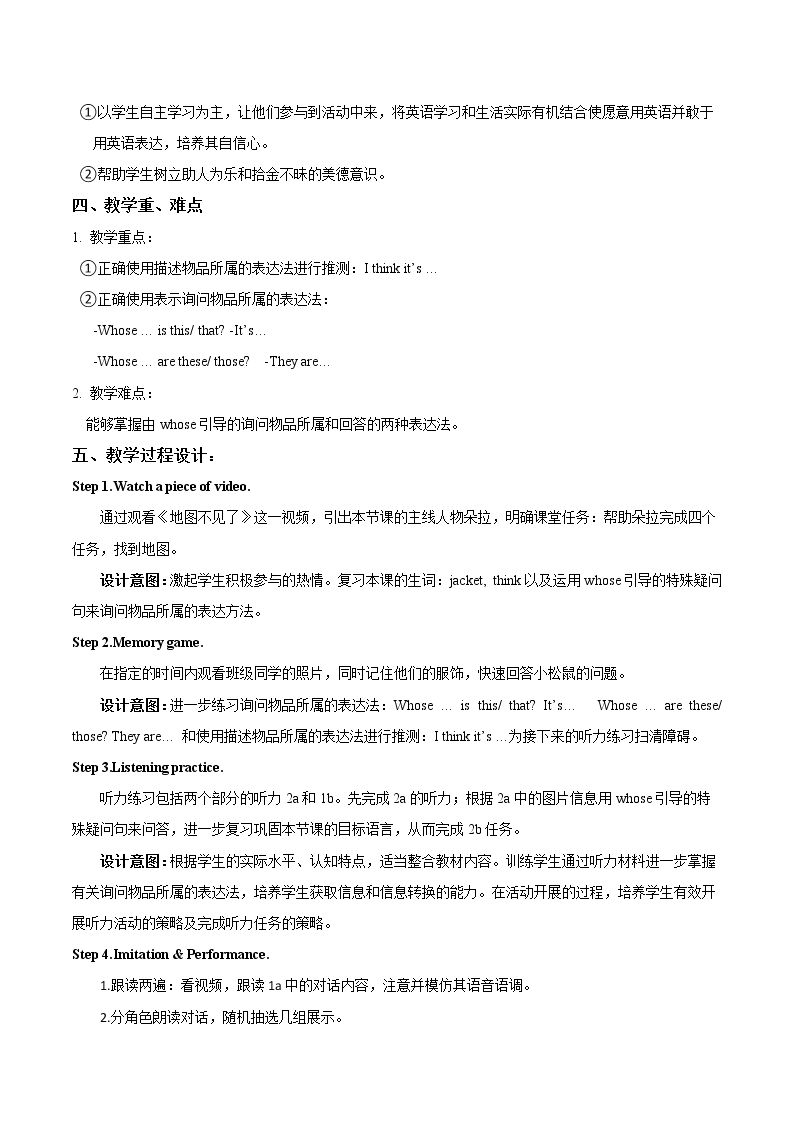 ①以学生自主学习为主，让他们参与到活动中来，将英语学习和生活实际有机结合使愿意用英语并敢于用英语表达，培养其自信心。

②帮助学生树立助人为乐和拾金不昧的美德意识。

四、教学重、难点

1. 教学重点：

①正确使用描述物品所属的表达法进行推测：I think it's …

②正确使用表示询问物品所属的表达法：

-Whose … is this/ that? -It's…

-Whose … are these/ those? -They are…

2. 教学难点：

能够掌握由whose引导的询问物品所属和回答的两种表达法。

五、教学过程设计：

Step 1.Watch a piece of video.

通过观看《地图不见了》这一视频，引出本节课的主线人物朵拉，明确课堂任务：帮助朵拉完成四个任务，找到地图。

设计意图：激起学生积极参与的热情。复习本课的生词：jacket, think以及运用whose引导的特殊疑问句来询问物品所属的表达方法。

Step 2.Memory game.

在指定的时间内观看班级同学的照片，同时记住他们的服饰，快速回答小松鼠的问题。

设计意图：进一步练习询问物品所属的表达法：Whose … is this/ that? It's… Whose … are these/ those? They are… 和使用描述物品所属的表达法进行推测：I think it's …为接下来的听力练习扫清障碍。

Step 3.Listening practice.

听力练习包括两个部分的听力2a和1b。先完成2a的听力；根据2a中的图片信息用whose引导的特殊疑问句来问答，进一步复习巩固本节课的目标语言，从而完成2b任务。

设计意图：根据学生的实际水平、认知特点，适当整合教材内容。训练学生通过听力材料进一步掌握有关询问物品所属的表达法，培养学生获取信息和信息转换的能力。在活动开展的过程，培养学生有效开展听力活动的策略及完成听力任务的策略。

Step 4.Imitation & Performance.

1.跟读两遍：看视频，跟读1a中的对话内容，注意并模仿其语音语调。

2.分角色朗读对话，随机抽选几组展示。